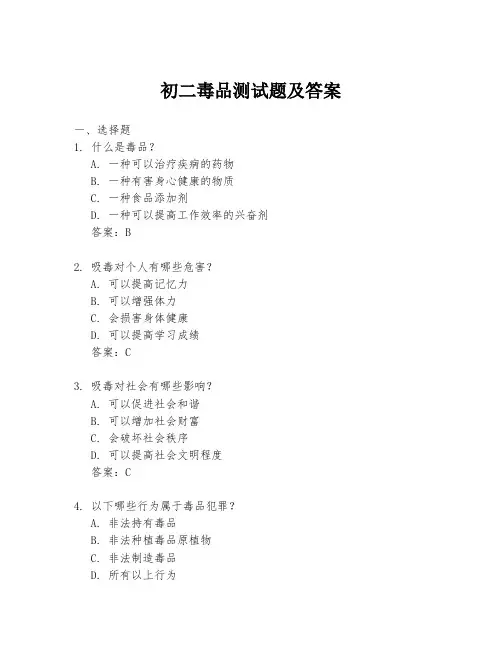 初二毒品测试题及答案

一、选择题

1. 什么是毒品？

A. 一种可以治疗疾病的药物

B. 一种有害身心健康的物质

C. 一种食品添加剂

D. 一种可以提高工作效率的兴奋剂

答案：B

2. 吸毒对个人有哪些危害？

A. 可以提高记忆力

B. 可以增强体力

C. 会损害身体健康

D. 可以提高学习成绩

答案：C

3. 吸毒对社会有哪些影响？

A. 可以促进社会和谐

B. 可以增加社会财富

C. 会破坏社会秩序

D. 可以提高社会文明程度

答案：C

4. 以下哪些行为属于毒品犯罪？

A. 非法持有毒品

B. 非法种植毒品原植物

C. 非法制造毒品

D. 所有以上行为